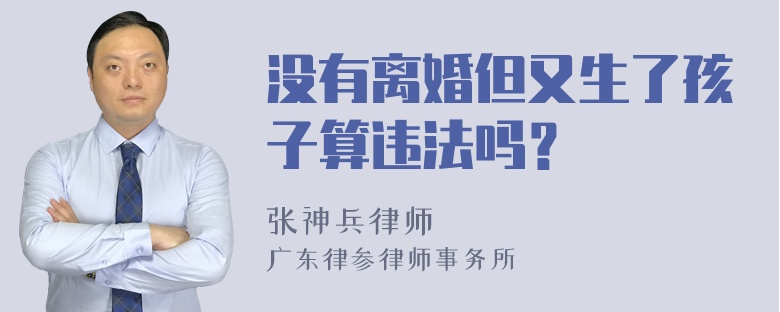 没有离婚但又生了孩子算违法吗？

张神兵律师

广东律参律师事务所